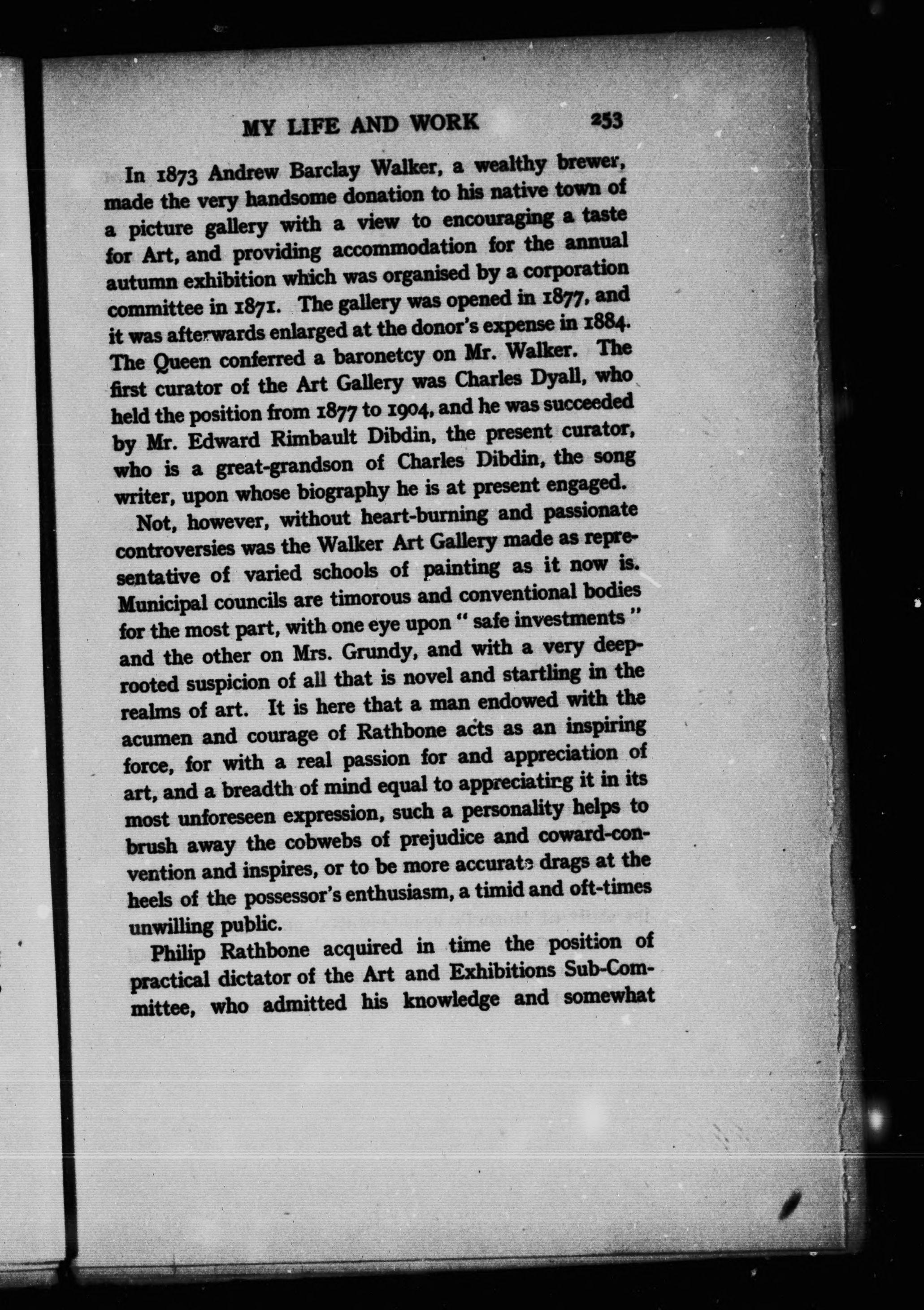 MY LIFE AND WORK 253

In 1873 Andrew Barclay Walker, a wealthy brewer, made the very handsome donation to his native town of a picture gallery with a view to encouraging a taste for Art, and providing accommodation for the annual autumn exhibition which was organised by a corporation committee in 1871. The gallery was opened in 1877, and it was afterwards enlarged at the donor's expense in 1884. The Queen conferred a baronetcy on Mr. Walker. The first curator of the Art Gallery was Charles Dyall, who held the position from 1877 to 1904, and he was succeeded by Mr. Edward Rimbault Dibdin, the present curator, who is a great-grandson of Charles Dibdin, the song writer, upon whose biography he is at present engaged.

Not, however, without heart-burning and passionate controversies was the Walker Art Gallery made as representative of varied schools of painting as it now is. Municipal councils are timorous and conventional bodies for the most part, with one eye upon "safe investments" and the other on Mrs. Grundy, and with a very deep-rooted suspicion of all that is novel and startling in the realms of art. It is here that a man endowed with the acumen and courage of Rathbone acts as an inspiring force, for with a real passion for and appreciation of art, and a breadth of mind equal to appreciating it in its most unforeseen expression, such a personality helps to brush away the cobwebs of prejudice and coward-convention and inspires, or to be more accurate drags at the heels of the possessor's enthusiasm, a timid and oft-times unwilling public.

Philip Rathbone acquired in time the position of practical dictator of the Art and Exhibitions Sub-Committee, who admitted his knowledge and somewhat